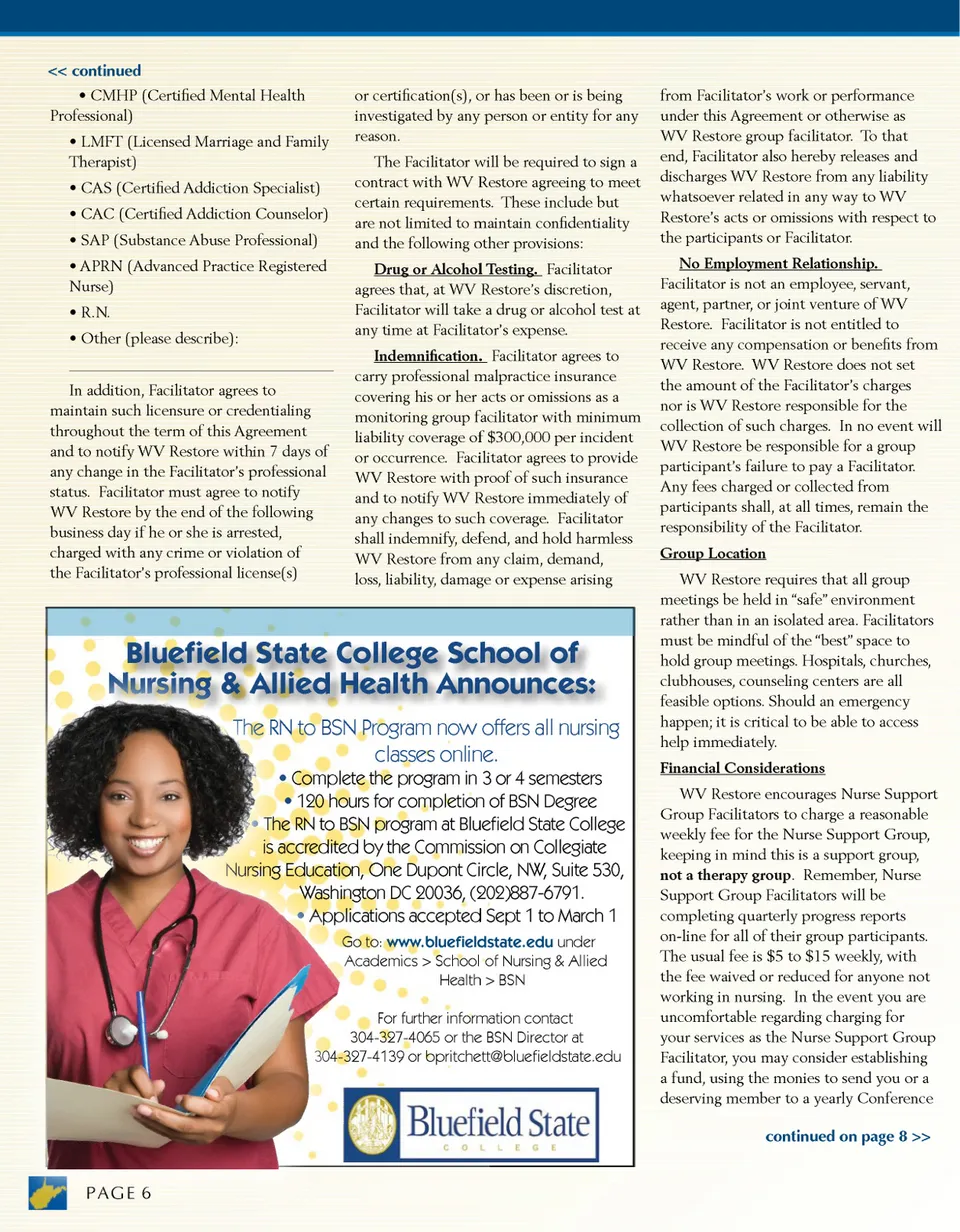 << continued

• CMHP (Certified Mental Health Professional)

• LMFT (Licensed Marriage and Family Therapist)

• CAS (Certified Addiction Specialist)

• CAC (Certified Addiction Counselor)

• SAP (Substance Abuse Professional)

• APRN (Advanced Practice Registered Nurse)

• R.N.

• Other (please describe):

In addition, Facilitator agrees to maintain such licensure or credentialing throughout the term of this Agreement and to notify WV Restore within 7 days of any change in the Facilitator's professional status. Facilitator must agree to notify WV Restore by the end of the following business day if he or she is arrested, charged with any crime or violation of the Facilitator's professional license(s) or certification(s), or has been or is being investigated by any person or entity for any reason.

The Facilitator will be required to sign a contract with WV Restore agreeing to meet certain requirements. These include but are not limited to maintain confidentiality and the following other provisions:

Drug or Alcohol Testing. Facilitator agrees that, at WV Restore's discretion, Facilitator will take a drug or alcohol test at any time at Facilitator's expense.

Indemnification. Facilitator agrees to carry professional malpractice insurance covering his or her acts or omissions as a monitoring group facilitator with minimum liability coverage of $300,000 per incident or occurrence. Facilitator agrees to provide WV Restore with proof of such insurance and to notify WV Restore immediately of any changes to such coverage. Facilitator shall indemnify, defend, and hold harmless WV Restore from any claim, demand, loss, liability, damage or expense arising from Facilitator's work or performance under this Agreement or otherwise as WV Restore group facilitator. To that end, Facilitator also hereby releases and discharges WV Restore from any liability whatsoever related in any way to WV Restore's acts or omissions with respect to the participants or Facilitator.

No Employment Relationship. Facilitator is not an employee, servant, agent, partner, or joint venture of WV Restore. Facilitator is not entitled to receive any compensation or benefits from WV Restore. WV Restore does not set the amount of the Facilitator's charges nor is WV Restore responsible for the collection of such charges. In no event will WV Restore be responsible for a group participant's failure to pay a Facilitator. Any fees charged or collected from participants shall, at all times, remain the responsibility of the Facilitator.

Group Location

WV Restore requires that all group meetings be held in "safe" environment rather than in an isolated area. Facilitators must be mindful of the "best" space to hold group meetings. Hospitals, churches, clubhouses, counseling centers are all feasible options. Should an emergency happen; it is critical to be able to access help immediately.

Financial Considerations

WV Restore encourages Nurse Support Group Facilitators to charge a reasonable weekly fee for the Nurse Support Group, keeping in mind this is a support group, not a therapy group. Remember, Nurse Support Group Facilitators will be completing quarterly progress reports on-line for all of their group participants. The usual fee is $5 to $15 weekly, with the fee waived or reduced for anyone not working in nursing. In the event you are uncomfortable regarding charging for your services as the Nurse Support Group Facilitator, you may consider establishing a fund, using the monies to send you or a deserving member to a yearly Conference

continued on page 8 >>

Bluefield State College School of Nursing & Allied Health Announces:

The RN to BSN Program now offers all nursing classes online.

• Complete the program in 3 or 4 semesters
• 120 hours for completion of BSN Degree
• The RN to BSN program at Bluefield State College is accredited by the Commission on Collegiate Nursing Education, One Dupont Circle, NW, Suite 530, Washington DC 20036, (202)887-6791.
• Applications accepted Sept 1 to March 1

Go to: www.bluefieldstate.edu under Academics > School of Nursing & Allied Health > BSN

For further information contact 304-327-4065 or the BSN Director at 304-327-4139 or bpritchett@bluefieldstate.edu

Bluefield State COLLEGE

PAGE 6